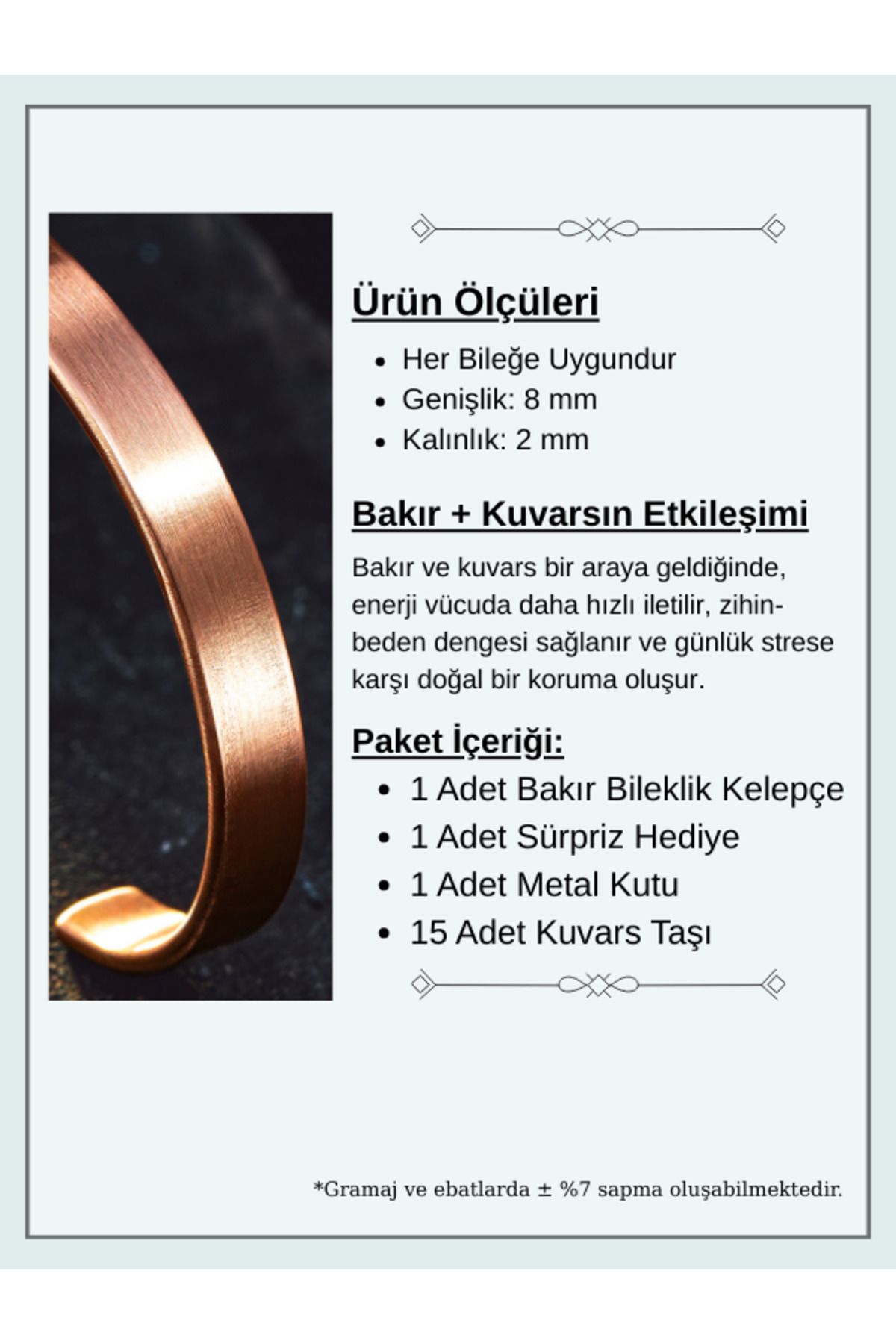 Ürün Ölçüleri

- Her Bileğe Uygundur
- Genişlik: 8 mm
- Kalınlık: 2 mm

Bakır + Kuvarsın Etkileşimi

Bakır ve kuvars bir araya geldiğinde, enerji vücuda daha hızlı iletilir, zihin-beden dengesi sağlanır ve günlük strese karşı doğal bir koruma oluşur.

Paket İçeriği:

- 1 Adet Bakır Bileklik Kelepçe
- 1 Adet Sürpriz Hediye
- 1 Adet Metal Kutu
- 15 Adet Kuvars Taşı

*Gramaj ve ebatlarda ± %7 sapma oluşabilmektedir.